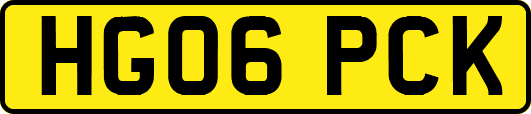 HG06 PCK